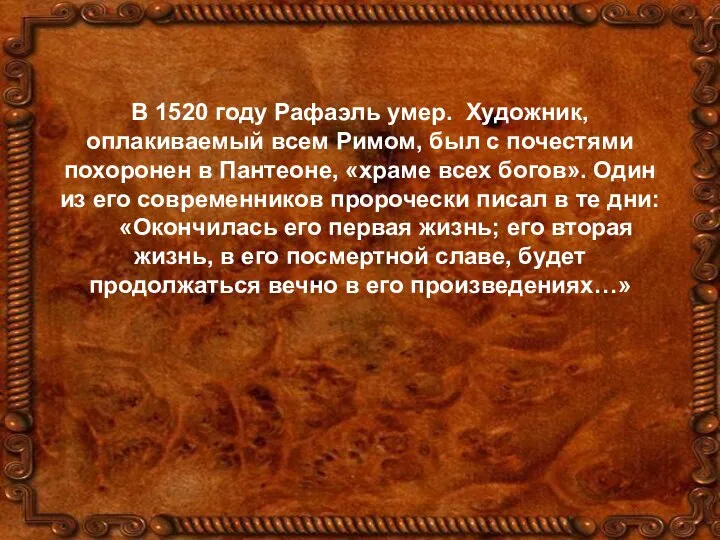 В 1520 году Рафаэль умер. Художник, оплакиваемый всем Римом, был с почестями похоронен в Пантеоне, «храме всех богов». Один из его современников пророчески писал в те дни:

«Окончилась его первая жизнь; его вторая жизнь, в его посмертной славе, будет продолжаться вечно в его произведениях…»